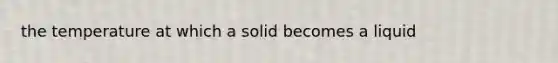 the temperature at which a solid becomes a liquid